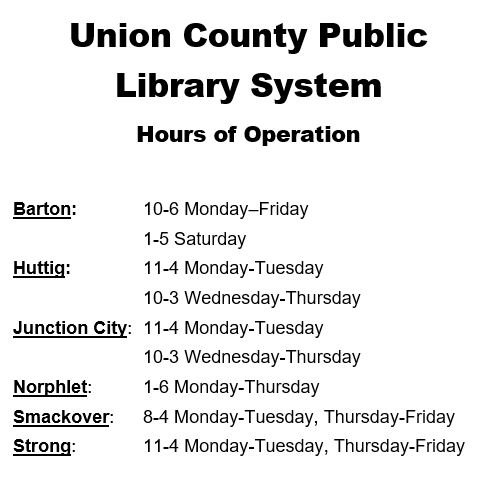 Union County Public Library System

Hours of Operation

Barton: 10-6 Monday–Friday
1-5 Saturday
Huttig: 11-4 Monday-Tuesday
10-3 Wednesday-Thursday
Junction City: 11-4 Monday-Tuesday
10-3 Wednesday-Thursday
Norphlet: 1-6 Monday-Thursday
Smackover: 8-4 Monday-Tuesday, Thursday-Friday
Strong: 11-4 Monday-Tuesday, Thursday-Friday